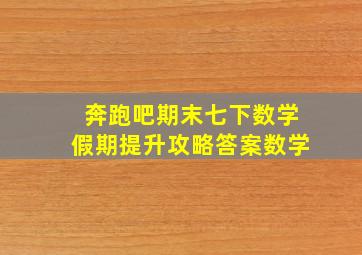 奔跑吧期末七下数学
假期提升攻略答案数学